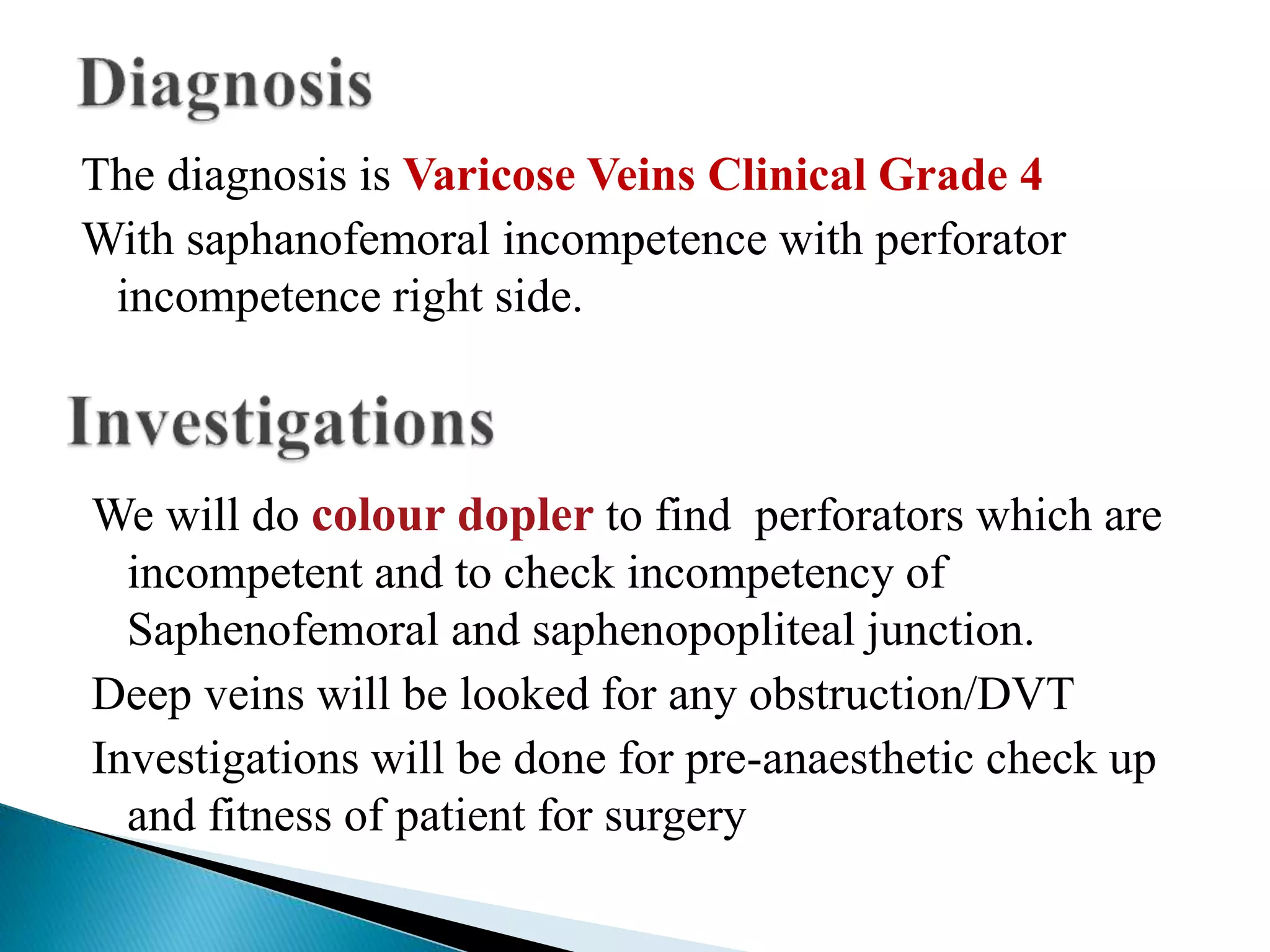 Diagnosis

The diagnosis is Varicose Veins Clinical Grade 4

With saphanofemoral incompetence with perforator incompetence right side.

Investigations

We will do colour dopler to find perforators which are incompetent and to check incompetency of Saphenofemoral and saphenopopliteal junction.

Deep veins will be looked for any obstruction/DVT

Investigations will be done for pre-anaesthetic check up and fitness of patient for surgery